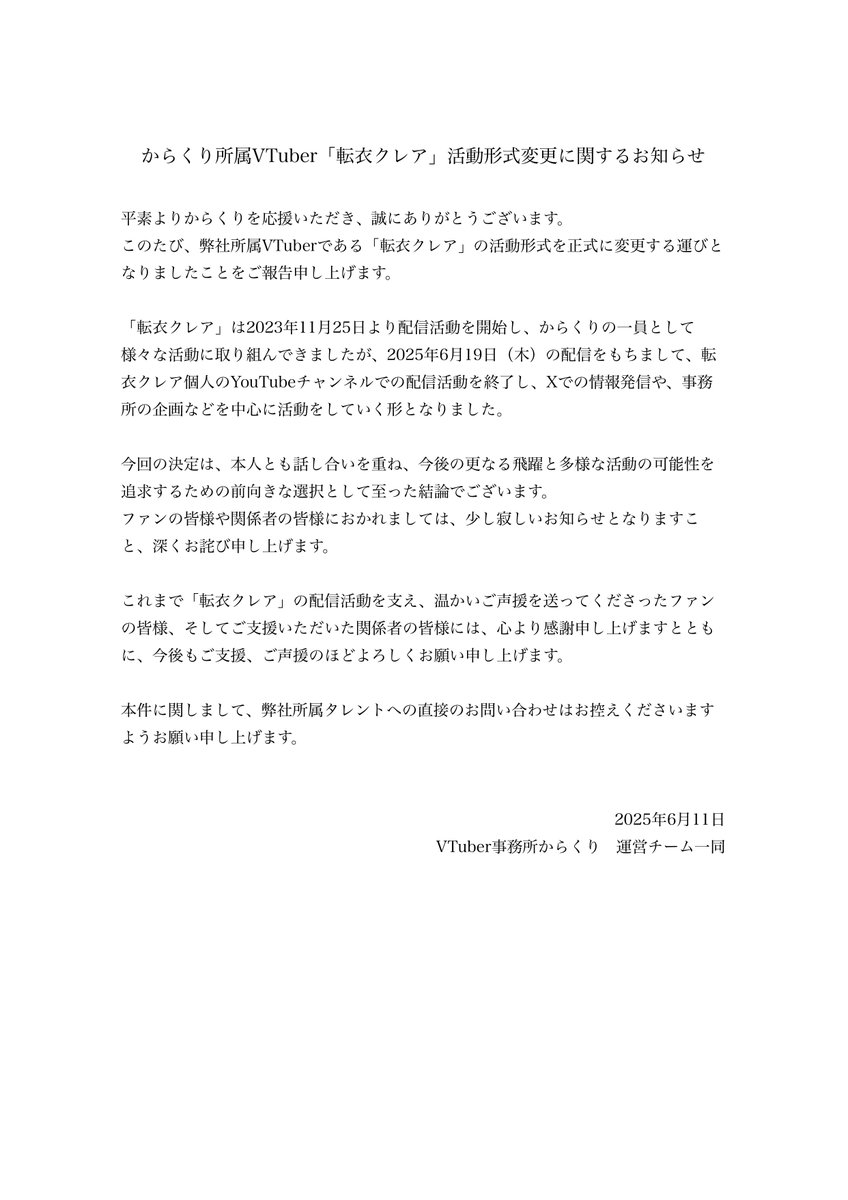 からくり所属VTuber「転衣クレア」活動形式変更に関するお知らせ

平素よりからくりを応援いただき、誠にありがとうございます。
このたび、弊社所属VTuberである「転衣クレア」の活動形式を正式に変更する運びとなりましたことをご報告申し上げます。

「転衣クレア」は2023年11月25日より配信活動を開始し、からくりの一員として様々な活動に取り組んできましたが、2025年6月19日（木）の配信をもちまして、転衣クレア個人のYouTubeチャンネルでの配信活動を終了し、Xでの情報発信や、事務所の企画などを中心に活動をしていく形となりました。

今回の決定は、本人とも話し合いを重ね、今後の更なる飛躍と多様な活動の可能性を追求するための前向きな選択として至った結論でございます。
ファンの皆様や関係者の皆様におかれましては、少し寂しいお知らせとなりますこと、深くお詫び申し上げます。

これまで「転衣クレア」の配信活動を支え、温かいご声援を送ってくださったファンの皆様、そしてご支援いただいた関係者の皆様には、心より感謝申し上げますとともに、今後もご支援、ご声援のほどよろしくお願い申し上げます。

本件に関しまして、弊社所属タレントへの直接のお問い合わせはお控えくださいますようお願い申し上げます。

2025年6月11日
VTuber事務所からくり　運営チーム一同